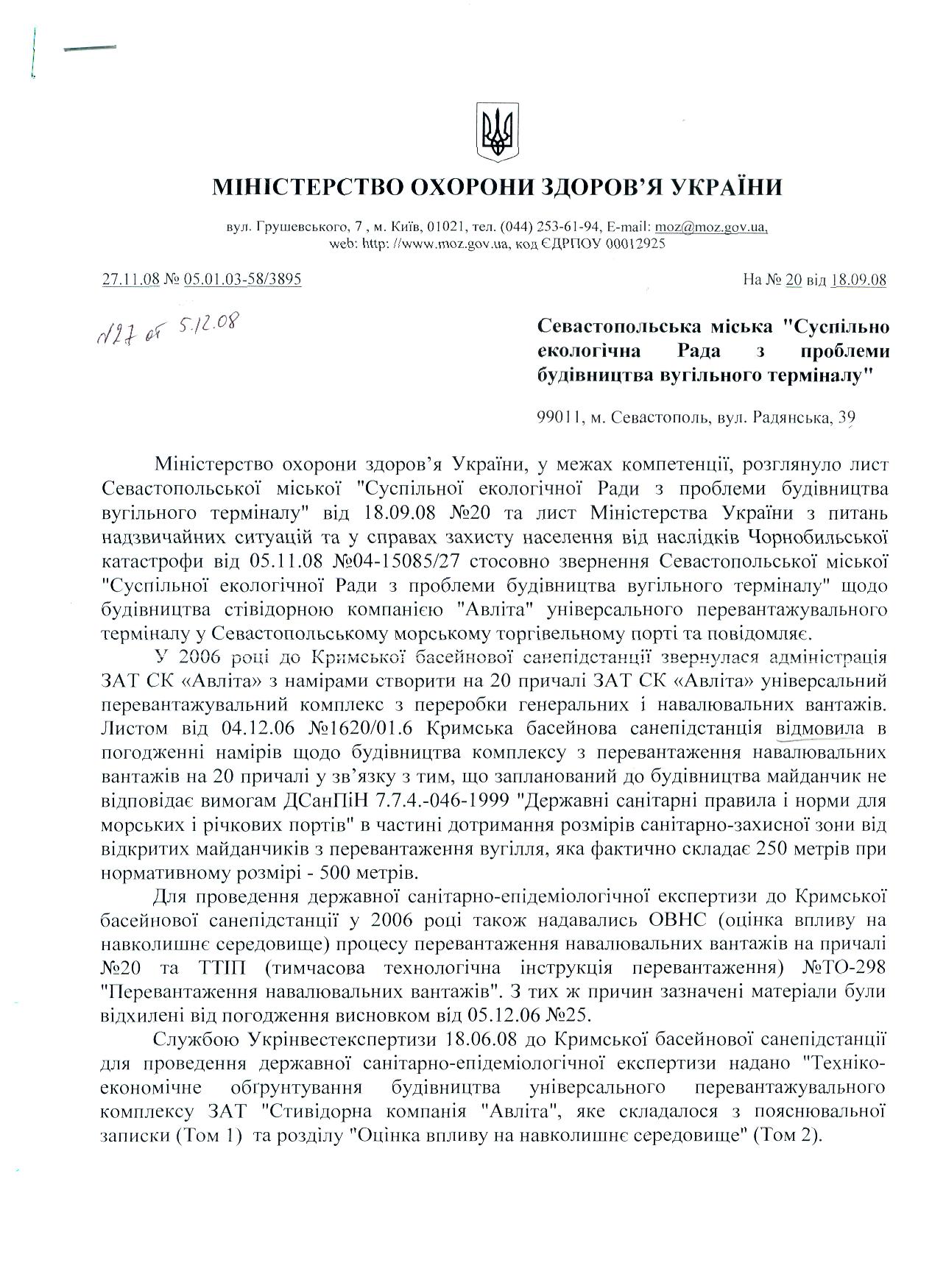 МІНІСТЕРСТВО ОХОРОНИ ЗДОРОВ'Я УКРАЇНИ

вул. Грушевського, 7 , м. Київ, 01021, тел. (044) 253-61-94, E-mail: moz@moz.gov.ua, web: http: //www.moz.gov.ua, код ЄДРПОУ 00012925

27.11.08 № 05.01.03-58/3895

На № 20 від 18.09.08

№27 от 5.12.08

Севастопольська міська "Суспільно екологічна Рада з проблеми будівництва вугільного терміналу"

99011, м. Севастополь, вул. Радянська, 39

Міністерство охорони здоров'я України, у межах компетенції, розглянуло лист Севастопольської міської "Суспільної екологічної Ради з проблеми будівництва вугільного терміналу" від 18.09.08 №20 та лист Міністерства України з питань надзвичайних ситуацій та у справах захисту населення від наслідків Чорнобильської катастрофи від 05.11.08 №04-15085/27 стосовно звернення Севастопольської міської "Суспільної екологічної Ради з проблеми будівництва вугільного терміналу" щодо будівництва стівідорною компанією "Авліта" універсального перевантажувального терміналу у Севастопольському морському торгівельному порті та повідомляє.

У 2006 році до Кримської басейнової санепідстанції звернулася адміністрація ЗАТ СК «Авліта» з намірами створити на 20 причалі ЗАТ СК «Авліта» універсальний перевантажувальний комплекс з переробки генеральних і навалювальних вантажів. Листом від 04.12.06 №1620/01.6 Кримська басейнова санепідстанція відмовила в погодженні намірів щодо будівництва комплексу з перевантаження навалювальних вантажів на 20 причалі у зв'язку з тим, що запланований до будівництва майданчик не відповідає вимогам ДСанПіН 7.7.4.-046-1999 "Державні санітарні правила і норми для морських і річкових портів" в частині дотримання розмірів санітарно-захисної зони від відкритих майданчиків з перевантаження вугілля, яка фактично складає 250 метрів при нормативному розмірі - 500 метрів.

Для проведення державної санітарно-епідеміологічної експертизи до Кримської басейнової санепідстанції у 2006 році також надавались ОВНС (оцінка впливу на навколишнє середовище) процесу перевантаження навалювальних вантажів на причалі №20 та ТТІП (тимчасова технологічна інструкція перевантаження) №ТО-298 "Перевантаження навалювальних вантажів". З тих ж причин зазначені матеріали були відхилені від погодження висновком від 05.12.06 №25.

Службою Укрінвестекспертизи 18.06.08 до Кримської басейнової санепідстанції для проведення державної санітарно-епідеміологічної експертизи надано "Техніко-економічне обґрунтування будівництва універсального перевантажувального комплексу ЗАТ "Стивідорна компанія "Авліта", яке складалося з пояснювальної записки (Том 1) та розділу "Оцінка впливу на навколишнє середовище" (Том 2).